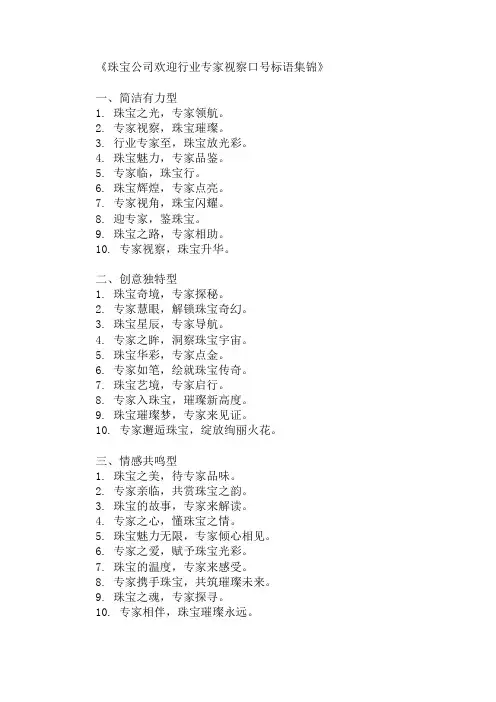 《珠宝公司欢迎行业专家视察口号标语集锦》

一、简洁有力型
1. 珠宝之光，专家领航。
2. 专家视察，珠宝璀璨。
3. 行业专家至，珠宝放光彩。
4. 珠宝魅力，专家品鉴。
5. 专家临，珠宝行。
6. 珠宝辉煌，专家点亮。
7. 专家视角，珠宝闪耀。
8. 迎专家，鉴珠宝。
9. 珠宝之路，专家相助。
10. 专家视察，珠宝升华。

二、创意独特型
1. 珠宝奇境，专家探秘。
2. 专家慧眼，解锁珠宝奇幻。
3. 珠宝星辰，专家导航。
4. 专家之眸，洞察珠宝宇宙。
5. 珠宝华彩，专家点金。
6. 专家如笔，绘就珠宝传奇。
7. 珠宝艺境，专家启行。
8. 专家入珠宝，璀璨新高度。
9. 珠宝璀璨梦，专家来见证。
10. 专家邂逅珠宝，绽放绚丽火花。

三、情感共鸣型
1. 珠宝之美，待专家品味。
2. 专家亲临，共赏珠宝之韵。
3. 珠宝的故事，专家来解读。
4. 专家之心，懂珠宝之情。
5. 珠宝魅力无限，专家倾心相见。
6. 专家之爱，赋予珠宝光彩。
7. 珠宝的温度，专家来感受。
8. 专家携手珠宝，共筑璀璨未来。
9. 珠宝之魂，专家探寻。
10. 专家相伴，珠宝璀璨永远。